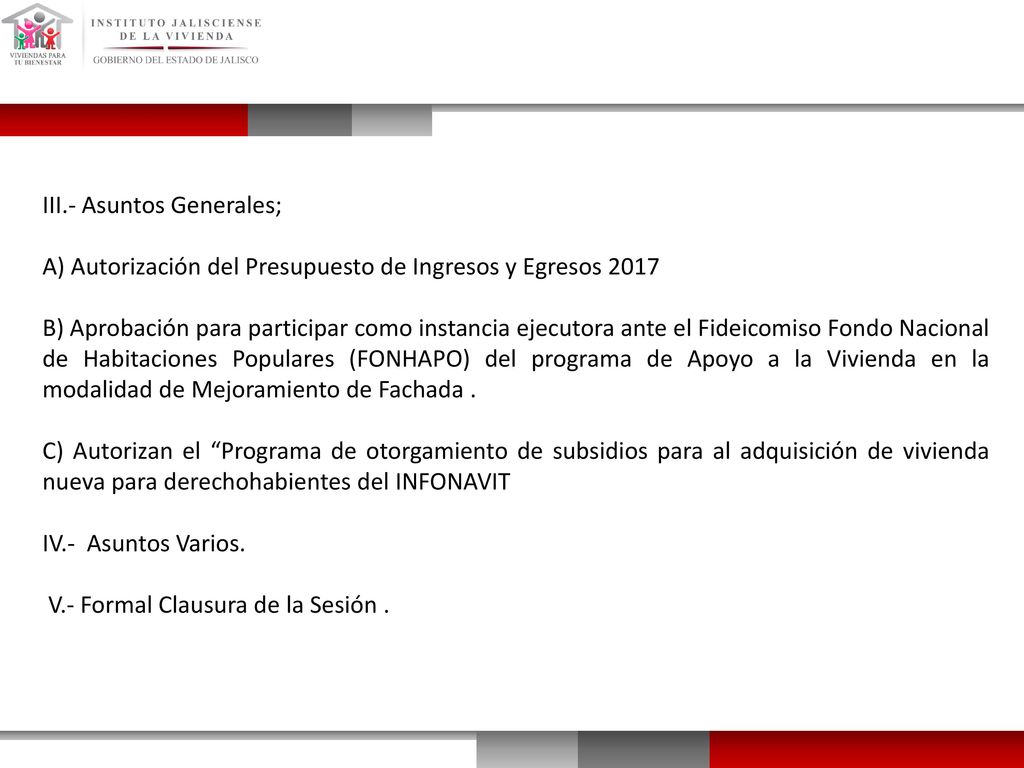 VIVIENDAS PARA TU BIENESTAR

INSTITUTO JALISCIENSE DE LA VIVIENDA

GOBIERNO DEL ESTADO DE JALISCO

III.- Asuntos Generales;

A) Autorización del Presupuesto de Ingresos y Egresos 2017

B) Aprobación para participar como instancia ejecutora ante el Fideicomiso Fondo Nacional de Habitaciones Populares (FONHAPO) del programa de Apoyo a la Vivienda en la modalidad de Mejoramiento de Fachada .

C) Autorizan el “Programa de otorgamiento de subsidios para al adquisición de vivienda nueva para derechohabientes del INFONAVIT

IV.- Asuntos Varios.

V.- Formal Clausura de la Sesión .